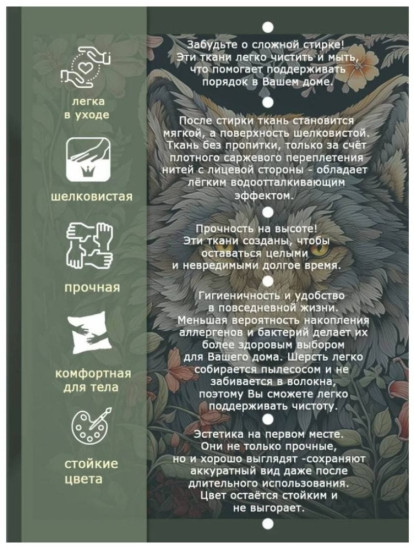 легка в уходе

шелковистая

прочная

комфортная для тела

стойкие цвета

Забудьте о сложной стирке! Эти ткани легко чистить и мыть, что помогает поддерживать порядок в Вашем доме.

После стирки ткань становится мягкой, а поверхность шелковистой. Ткань без пропитки, только за счёт плотного саржевого переплетения нитей с лицевой стороны - обладает лёгким водоотталкивающим эффектом.

Прочность на высоте! Эти ткани созданы, чтобы оставаться целыми и невредимыми долгое время.

Гигиеничность и удобство в повседневной жизни. Меньшая вероятность накопления аллергенов и бактерий делает их более здоровым выбором для Вашего дома. Шерсть легко собирается пылесосом и не забивается в волокна, поэтому Вы сможете легко поддерживать чистоту.

Эстетика на первом месте. Они не только прочные, но и хорошо выглядят -сохраняют аккуратный вид даже после длительного использования. Цвет остаётся стойким и не выгорает.